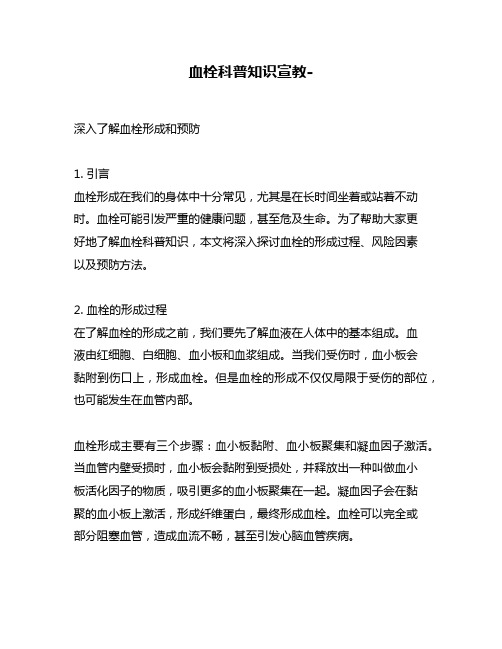 血栓科普知识宣教-

深入了解血栓形成和预防

1. 引言
血栓形成在我们的身体中十分常见，尤其是在长时间坐着或站着不动时。血栓可能引发严重的健康问题，甚至危及生命。为了帮助大家更好地了解血栓科普知识，本文将深入探讨血栓的形成过程、风险因素以及预防方法。

2. 血栓的形成过程
在了解血栓的形成之前，我们要先了解血液在人体中的基本组成。血液由红细胞、白细胞、血小板和血浆组成。当我们受伤时，血小板会黏附到伤口上，形成血栓。但是血栓的形成不仅仅局限于受伤的部位，也可能发生在血管内部。

血栓形成主要有三个步骤：血小板黏附、血小板聚集和凝血因子激活。当血管内壁受损时，血小板会黏附到受损处，并释放出一种叫做血小板活化因子的物质，吸引更多的血小板聚集在一起。凝血因子会在黏聚的血小板上激活，形成纤维蛋白，最终形成血栓。血栓可以完全或部分阻塞血管，造成血流不畅，甚至引发心脑血管疾病。